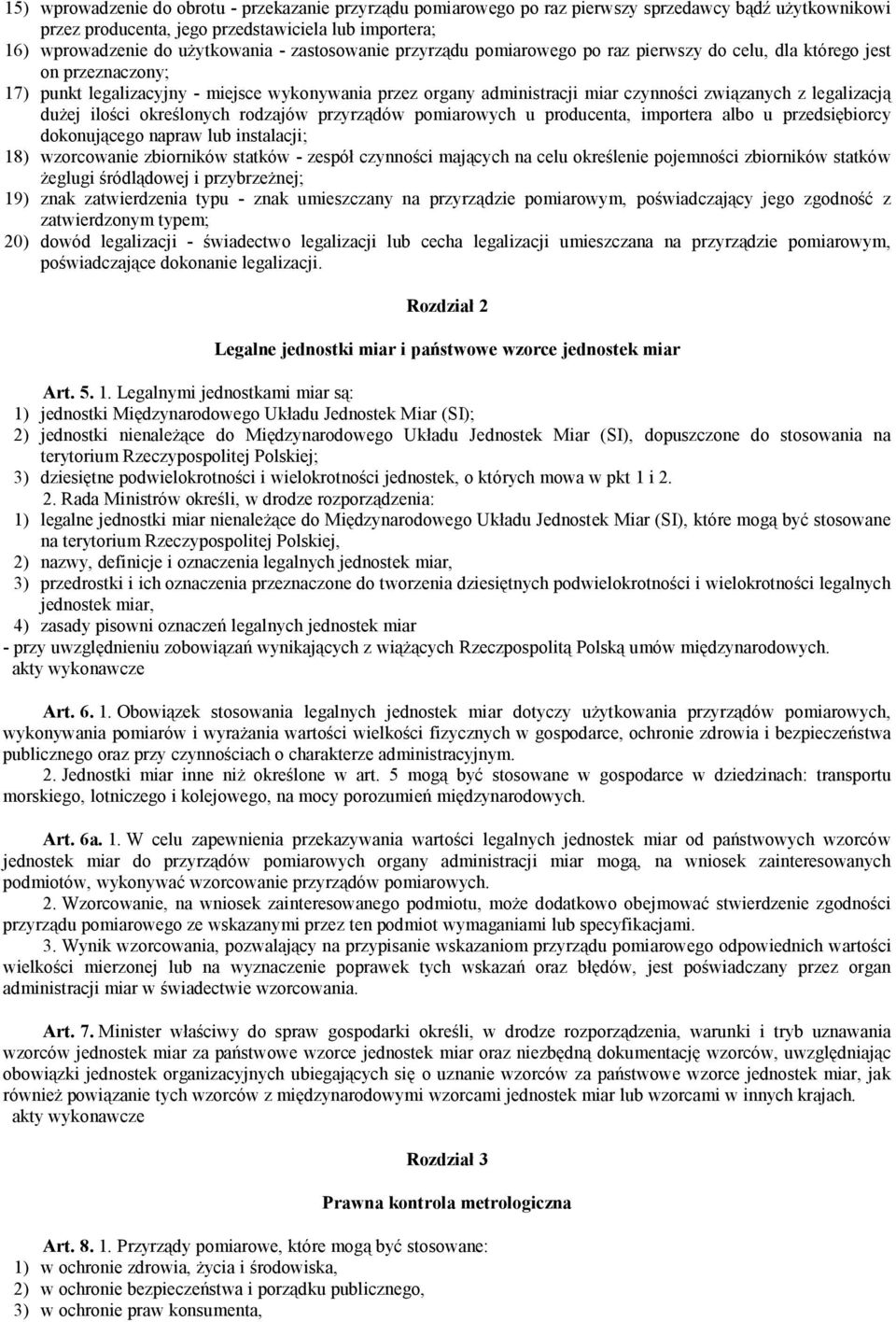 15) wprowadzenie do obrotu - przekazanie przyrządu pomiarowego po raz pierwszy sprzedawcy bądź użytkownikowi przez producenta, jego przedstawiciela lub importera;
16) wprowadzenie do użytkowania - zastosowanie przyrządu pomiarowego po raz pierwszy do celu, dla którego jest on przeznaczony;
17) punkt legalizacyjny - miejsce wykonywania przez organy administracji miar czynności związanych z legalizacją dużej ilości określonych rodzajów przyrządów pomiarowych u producenta, importera albo u przedsiębiorcy dokonującego napraw lub instalacji;
18) wzorcowanie zbiorników statków - zespół czynności mających na celu określenie pojemności zbiorników statków żeglugi śródlądowej i przybrzeżnej;
19) znak zatwierdzenia typu - znak umieszczany na przyrządzie pomiarowym, poświadczający jego zgodność z zatwierdzonym typem;
20) dowód legalizacji - świadectwo legalizacji lub cecha legalizacji umieszczana na przyrządzie pomiarowym, poświadczające dokonanie legalizacji.

Rozdział 2

Legalne jednostki miar i państwowe wzorce jednostek miar

Art. 5. 1. Legalnymi jednostkami miar są:
1) jednostki Międzynarodowego Układu Jednostek Miar (SI);
2) jednostki nienależące do Międzynarodowego Układu Jednostek Miar (SI), dopuszczone do stosowania na terytorium Rzeczypospolitej Polskiej;
3) dziesiętne podwielokrotności i wielokrotności jednostek, o których mowa w pkt 1 i 2.
2. Rada Ministrów określi, w drodze rozporządzenia:
1) legalne jednostki miar nienależące do Międzynarodowego Układu Jednostek Miar (SI), które mogą być stosowane na terytorium Rzeczypospolitej Polskiej,
2) nazwy, definicje i oznaczenia legalnych jednostek miar,
3) przedrostki i ich oznaczenia przeznaczone do tworzenia dziesiętnych podwielokrotności i wielokrotności legalnych jednostek miar,
4) zasady pisowni oznaczeń legalnych jednostek miar
- przy uwzględnieniu zobowiązań wynikających z wiążących Rzeczpospolitą Polską umów międzynarodowych.
akty wykonawcze

Art. 6. 1. Obowiązek stosowania legalnych jednostek miar dotyczy użytkowania przyrządów pomiarowych, wykonywania pomiarów i wyrażania wartości wielkości fizycznych w gospodarce, ochronie zdrowia i bezpieczeństwa publicznego oraz przy czynnościach o charakterze administracyjnym.
2. Jednostki miar inne niż określone w art. 5 mogą być stosowane w gospodarce w dziedzinach: transportu morskiego, lotniczego i kolejowego, na mocy porozumień międzynarodowych.

Art. 6a. 1. W celu zapewnienia przekazywania wartości legalnych jednostek miar od państwowych wzorców jednostek miar do przyrządów pomiarowych organy administracji miar mogą, na wniosek zainteresowanych podmiotów, wykonywać wzorcowanie przyrządów pomiarowych.
2. Wzorcowanie, na wniosek zainteresowanego podmiotu, może dodatkowo obejmować stwierdzenie zgodności przyrządu pomiarowego ze wskazanymi przez ten podmiot wymaganiami lub specyfikacjami.
3. Wynik wzorcowania, pozwalający na przypisanie wskazaniom przyrządu pomiarowego odpowiednich wartości wielkości mierzonej lub na wyznaczenie poprawek tych wskazań oraz błędów, jest poświadczany przez organ administracji miar w świadectwie wzorcowania.

Art. 7. Minister właściwy do spraw gospodarki określi, w drodze rozporządzenia, warunki i tryb uznawania wzorców jednostek miar za państwowe wzorce jednostek miar oraz niezbędną dokumentację wzorców, uwzględniając obowiązki jednostek organizacyjnych ubiegających się o uznanie wzorców za państwowe wzorce jednostek miar, jak również powiązanie tych wzorców z międzynarodowymi wzorcami jednostek miar lub wzorcami w innych krajach.
akty wykonawcze

Rozdział 3

Prawna kontrola metrologiczna

Art. 8. 1. Przyrządy pomiarowe, które mogą być stosowane:
1) w ochronie zdrowia, życia i środowiska,
2) w ochronie bezpieczeństwa i porządku publicznego,
3) w ochronie praw konsumenta,